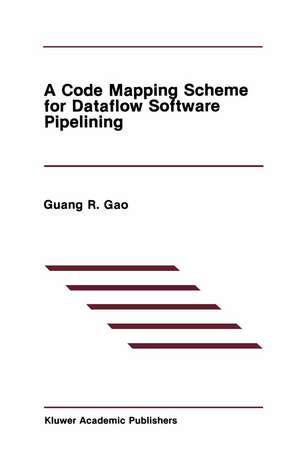 A Code Mapping Scheme for Dataflow Software Pipelining

Guang R. Gao

Kluwer Academic Publishers